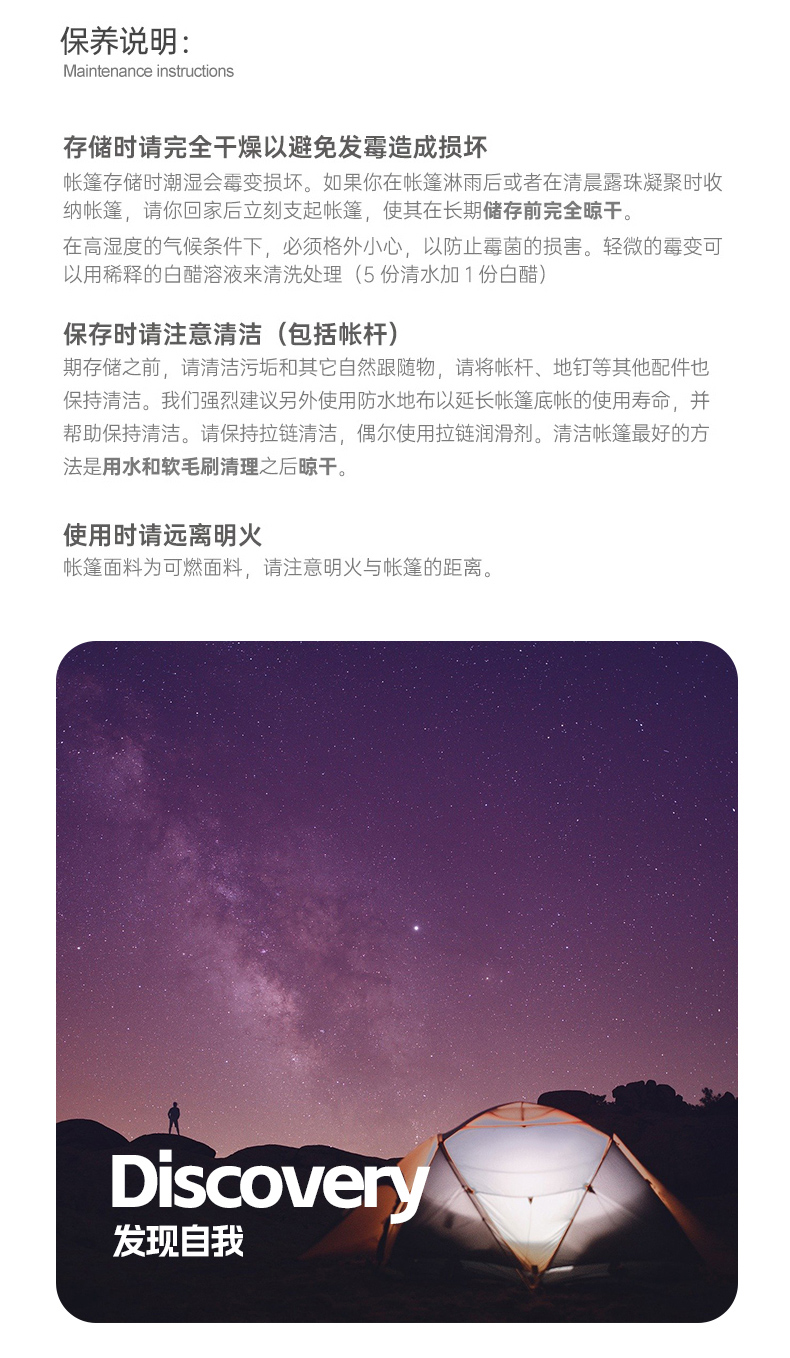 保养说明:
Maintenance instructions

存储时请完全干燥以避免发霉造成损坏
帐篷存储时潮湿会霉变损坏。如果你在帐篷淋雨后或者在清晨露珠凝聚时收纳帐篷，请你回家后立刻支起帐篷，使其在长期储存前完全晾干。

在高湿度的气候条件下，必须格外小心，以防止霉菌的损害。轻微的霉变可以用稀释的白醋溶液来清洗处理（5 份清水加 1 份白醋）

保存时请注意清洁（包括帐杆）
期存储之前，请清洁污垢和其它自然跟随物，请将帐杆、地钉等其他配件也保持清洁。我们强烈建议另外使用防水地布以延长帐篷底帐的使用寿命，并帮助保持清洁。请保持拉链清洁，偶尔使用拉链润滑剂。清洁帐篷最好的方法是用水和软毛刷清理之后晾干。

使用时请远离明火
帐篷面料为可燃面料，请注意明火与帐篷的距离。

Discovery
发现自我